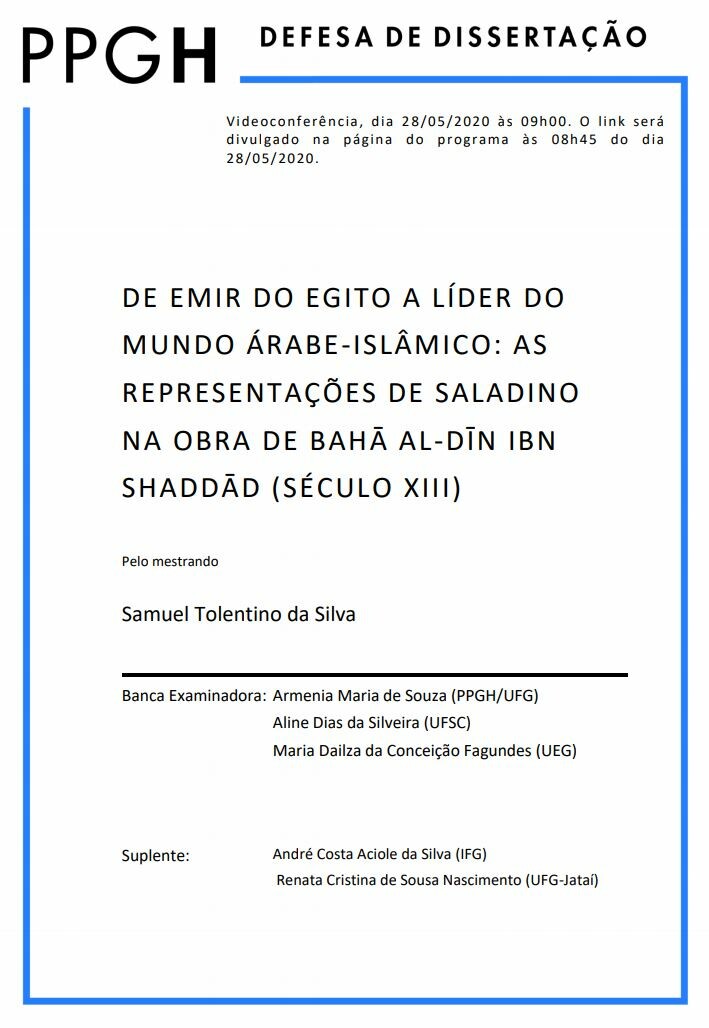 PPGH

DEFESA DE DISSERTAÇÃO

Videoconferência, dia 28/05/2020 às 09h00. O link será divulgado na página do programa às 08h45 do dia 28/05/2020.

DE EMIR DO EGITO A LÍDER DO MUNDO ÁRABE-ISLÂMICO: AS REPRESENTAÇÕES DE SALADINO NA OBRA DE BAHĀ AL-DĪN IBN SHADDĀD (SÉCULO XIII)

Pelo mestrando

Samuel Tolentino da Silva

Banca Examinadora: Armenia Maria de Souza (PPGH/UFG)
Aline Dias da Silveira (UFSC)
Maria Dailza da Conceição Fagundes (UEG)

Suplente: André Costa Aciole da Silva (IFG)
Renata Cristina de Sousa Nascimento (UFG-Jataí)